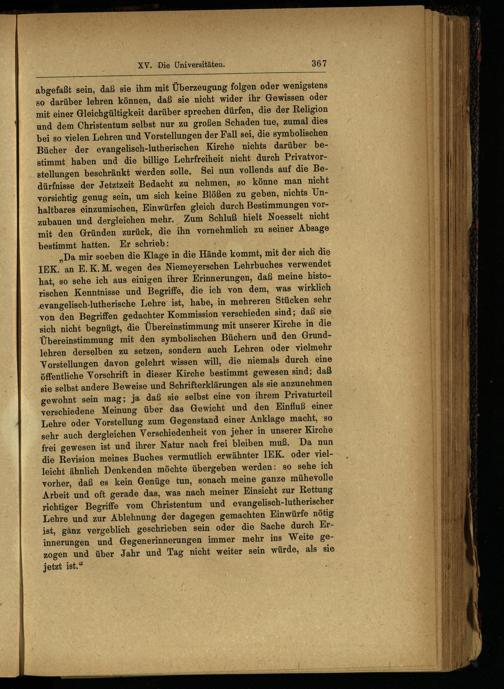 XV. Die Universitäten. 367

abgefaßt sein, daß sie ihm mit Überzeugung folgen oder wenigstens so darüber lehren können, daß sie nicht wider ihr Gewissen oder mit einer Gleichgültigkeit darüber sprechen dürfen, die der Religion und dem Christentum selbst nur zu großen Schaden tue, zumal dies bei so vielen Lehren und Vorstellungen der Fall sei, die symbolischen Bücher der evangelisch-lutherischen Kirche nichts darüber bestimmt haben und die billige Lehrfreiheit nicht durch Privatvorstellungen beschränkt werden solle. Sei nun vollends auf die Bedürfnisse der Jetztzeit Bedacht zu nehmen, so könne man nicht vorsichtig genug sein, um sich keine Blößen zu geben, nichts Unhaltbares einzumischen, Einwürfen gleich durch Bestimmungen vorzubauen und dergleichen mehr. Zum Schluß hielt Noesselt nicht mit den Gründen zurück, die ihn vornehmlich zu seiner Absage bestimmt hatten. Er schrieb:

„Da mir soeben die Klage in die Hände kommt, mit der sich die IEK. an E. K. M. wegen des Niemeyerschen Lehrbuches verwendet hat, so sehe ich aus einigen ihrer Erinnerungen, daß meine historischen Kenntnisse und Begriffe, die ich von dem, was wirklich evangelisch-lutherische Lehre ist, habe, in mehreren Stücken sehr von den Begriffen gedachter Kommission verschieden sind; daß sie sich nicht begnügt, die Übereinstimmung mit unserer Kirche in die Übereinstimmung mit den symbolischen Büchern und den Grundlehren derselben zu setzen, sondern auch Lehren oder vielmehr Vorstellungen davon gelehrt wissen will, die niemals durch eine öffentliche Vorschrift in dieser Kirche bestimmt gewesen sind; daß sie selbst andere Beweise und Schrifterklärungen als sie anzunehmen gewohnt sein mag; ja daß sie selbst eine von ihrem Privaturteil verschiedene Meinung über das Gewicht und den Einfluß einer Lehre oder Vorstellung zum Gegenstand einer Anklage macht, so sehr auch dergleichen Verschiedenheit von jeher in unserer Kirche frei gewesen ist und ihrer Natur nach frei bleiben muß. Da nun die Revision meines Buches vermutlich erwähnter IEK. oder vielleicht ähnlich Denkenden möchte übergeben werden: so sehe ich vorher, daß es kein Genüge tun, sonach meine ganze mühevolle Arbeit und oft gerade das, was nach meiner Einsicht zur Rettung richtiger Begriffe vom Christentum und evangelisch-lutherischer Lehre und zur Ablehnung der dagegen gemachten Einwürfe nötig ist, ganz vergeblich geschrieben sein oder die Sache durch Erinnerungen und Gegenerinnerungen immer mehr ins Weite gezogen und über Jahr und Tag nicht weiter sein würde, als sie jetzt ist.“